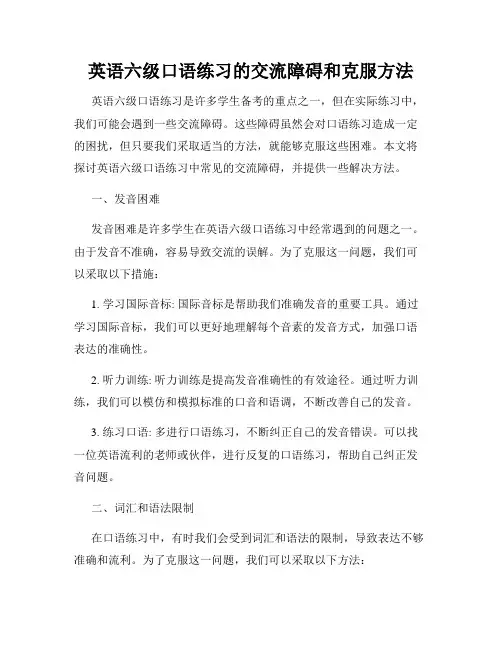 英语六级口语练习的交流障碍和克服方法

英语六级口语练习是许多学生备考的重点之一，但在实际练习中，我们可能会遇到一些交流障碍。这些障碍虽然会对口语练习造成一定的困扰，但只要我们采取适当的方法，就能够克服这些困难。本文将探讨英语六级口语练习中常见的交流障碍，并提供一些解决方法。

一、发音困难

发音困难是许多学生在英语六级口语练习中经常遇到的问题之一。由于发音不准确，容易导致交流的误解。为了克服这一问题，我们可以采取以下措施：

1. 学习国际音标: 国际音标是帮助我们准确发音的重要工具。通过学习国际音标，我们可以更好地理解每个音素的发音方式，加强口语表达的准确性。

2. 听力训练: 听力训练是提高发音准确性的有效途径。通过听力训练，我们可以模仿和模拟标准的口音和语调，不断改善自己的发音。

3. 练习口语: 多进行口语练习，不断纠正自己的发音错误。可以找一位英语流利的老师或伙伴，进行反复的口语练习，帮助自己纠正发音问题。

二、词汇和语法限制

在口语练习中，有时我们会受到词汇和语法的限制，导致表达不够准确和流利。为了克服这一问题，我们可以采取以下方法：